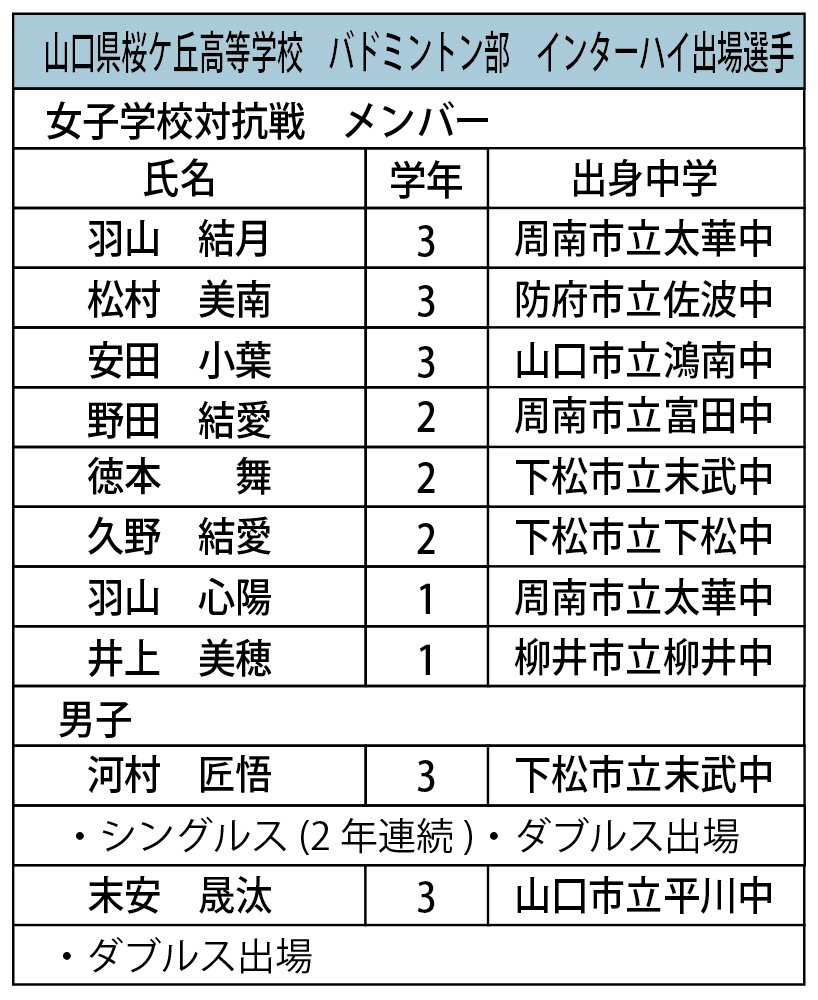 山口県桜ケ丘高等学校　バドミントン部　インターハイ出場選手

女子学校対抗戦　メンバー

| 氏名 | 学年 | 出身中学 |
|---|---|---|
| 羽山　結月 | 3 | 周南市立太華中 |
| 松村　美南 | 3 | 防府市立佐波中 |
| 安田　小葉 | 3 | 山口市立鴻南中 |
| 野田　結愛 | 2 | 周南市立富田中 |
| 徳本　舞 | 2 | 下松市立末武中 |
| 久野　結愛 | 2 | 下松市立下松中 |
| 羽山　心陽 | 1 | 周南市立太華中 |
| 井上　美穂 | 1 | 柳井市立柳井中 |

男子

| 河村　匠悟 | 3 | 下松市立末武中 |
|---|---|---|

・シングルス (2 年連続 )・ダブルス出場

| 末安　晟汰 | 3 | 山口市立平川中 |
|---|---|---|

・ダブルス出場